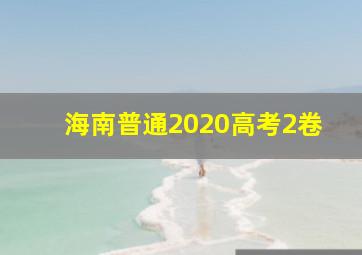 海南普通2020高考2卷